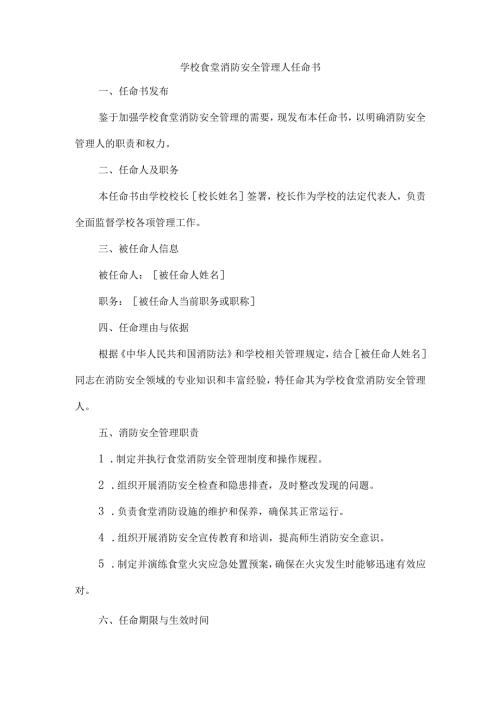 学校食堂消防安全管理人任命书

一、任命书发布

鉴于加强学校食堂消防安全管理的需要，现发布本任命书，以明确消防安全管理人的职责和权力。

二、任命人及职务

本任命书由学校校长［校长姓名］签署，校长作为学校的法定代表人，负责全面监督学校各项管理工作。

三、被任命人信息

被任命人：［被任命人姓名］

职务：［被任命人当前职务或职称］

四、任命理由与依据

根据《中华人民共和国消防法》和学校相关管理规定，结合［被任命人姓名］同志在消防安全领域的专业知识和丰富经验，特任命其为学校食堂消防安全管理人。

五、消防安全管理职责

1．制定并执行食堂消防安全管理制度和操作规程。

2．组织开展消防安全检查和隐患排查，及时整改发现的问题。

3．负责食堂消防设施的维护和保养，确保其正常运行。

4．组织开展消防安全宣传教育和培训，提高师生消防安全意识。

5．制定并演练食堂火灾应急处置预案，确保在火灾发生时能够迅速有效应对。

六、任命期限与生效时间